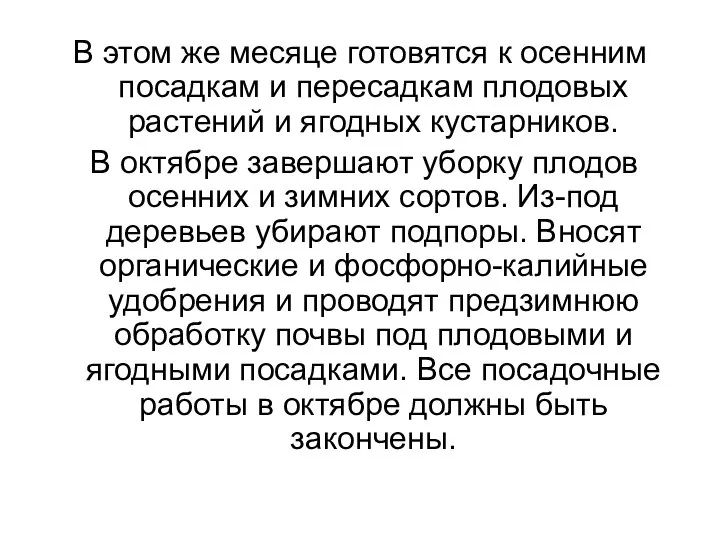 В этом же месяце готовятся к осенним посадкам и пересадкам плодовых растений и ягодных кустарников.

В октябре завершают уборку плодов осенних и зимних сортов. Из-под деревьев убирают подпоры. Вносят органические и фосфорно-калийные удобрения и проводят предзимнюю обработку почвы под плодовыми и ягодными посадками. Все посадочные работы в октябре должны быть закончены.